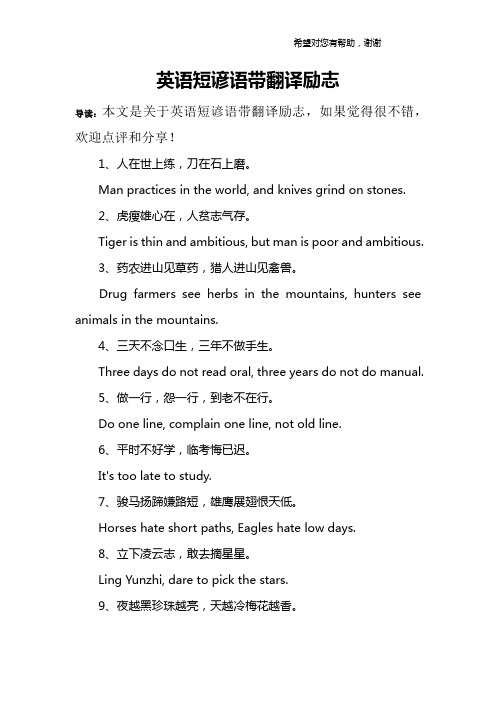 希望对您有帮助，谢谢

英语短谚语带翻译励志

导读：本文是关于英语短谚语带翻译励志，如果觉得很不错，欢迎点评和分享！

1、人在世上练，刀在石上磨。

Man practices in the world, and knives grind on stones.

2、虎瘦雄心在，人贫志气存。

Tiger is thin and ambitious, but man is poor and ambitious.

3、药农进山见草药，猎人进山见禽兽。

Drug farmers see herbs in the mountains, hunters see animals in the mountains.

4、三天不念口生，三年不做手生。

Three days do not read oral, three years do not do manual.

5、做一行，怨一行，到老不在行。

Do one line, complain one line, not old line.

6、平时不好学，临考悔已迟。

It's too late to study.

7、骏马扬蹄嫌路短，雄鹰展翅恨天低。

Horses hate short paths, Eagles hate low days.

8、立下凌云志，敢去摘星星。

Ling Yunzhi, dare to pick the stars.

9、夜越黑珍珠越亮，天越冷梅花越香。